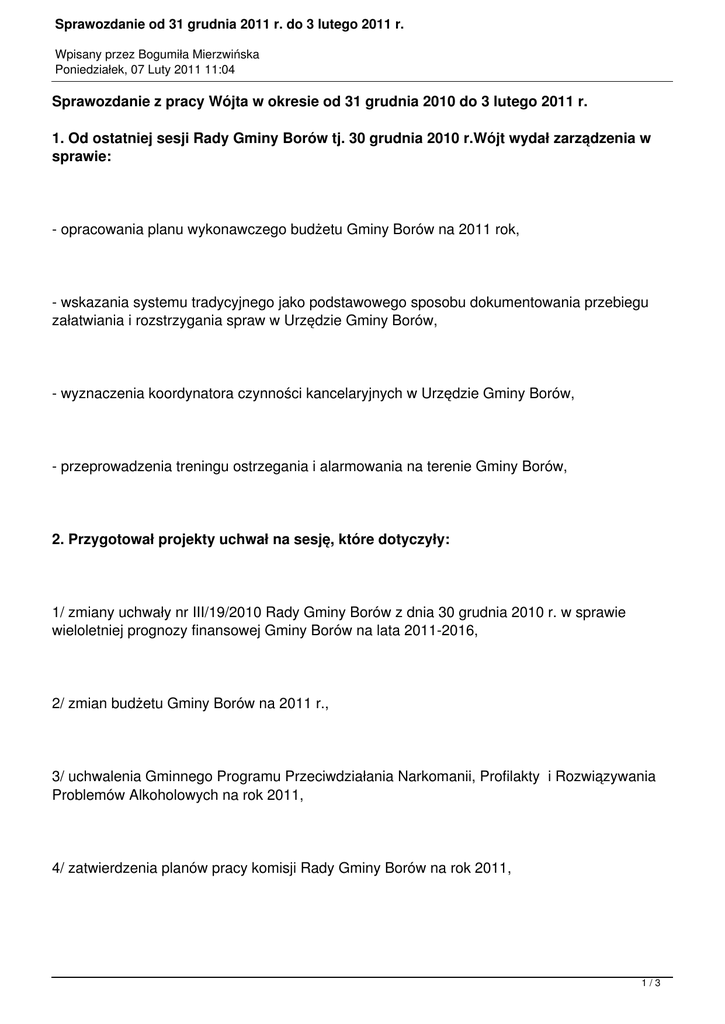 Sprawozdanie od 31 grudnia 2011 r. do 3 lutego 2011 r.

Wpisany przez Bogumiła Mierzwińska
Poniedziałek, 07 Luty 2011 11:04

Sprawozdanie z pracy Wójta w okresie od 31 grudnia 2010 do 3 lutego 2011 r.

1. Od ostatniej sesji Rady Gminy Borów tj. 30 grudnia 2010 r.Wójt wydał zarządzenia w sprawie:

- opracowania planu wykonawczego budżetu Gminy Borów na 2011 rok,

- wskazania systemu tradycyjnego jako podstawowego sposobu dokumentowania przebiegu załatwiania i rozstrzygania spraw w Urzędzie Gminy Borów,

- wyznaczenia koordynatora czynności kancelaryjnych w Urzędzie Gminy Borów,

- przeprowadzenia treningu ostrzegania i alarmowania na terenie Gminy Borów,

2. Przygotował projekty uchwał na sesję, które dotyczyły:

1/ zmiany uchwały nr III/19/2010 Rady Gminy Borów z dnia 30 grudnia 2010 r. w sprawie wieloletniej prognozy finansowej Gminy Borów na lata 2011-2016,

2/ zmian budżetu Gminy Borów na 2011 r.,

3/ uchwalenia Gminnego Programu Przeciwdziałania Narkomanii, Profilakty i Rozwiązywania Problemów Alkoholowych na rok 2011,

4/ zatwierdzenia planów pracy komisji Rady Gminy Borów na rok 2011,

1 / 3